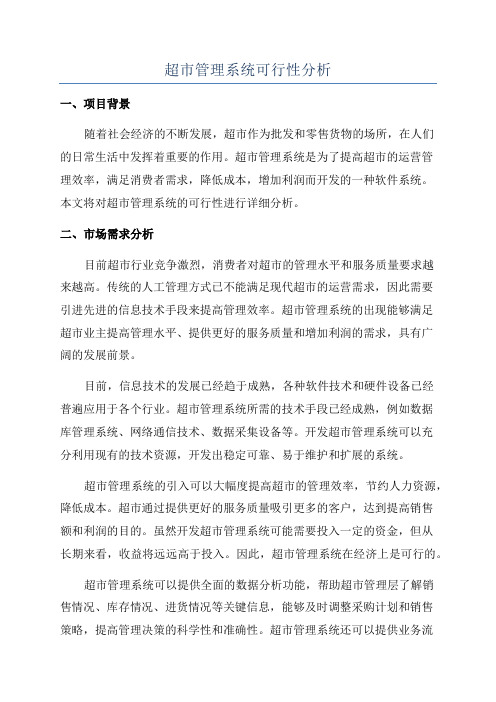 超市管理系统可行性分析

一、项目背景

随着社会经济的不断发展，超市作为批发和零售货物的场所，在人们的日常生活中发挥着重要的作用。超市管理系统是为了提高超市的运营管理效率，满足消费者需求，降低成本，增加利润而开发的一种软件系统。本文将对超市管理系统的可行性进行详细分析。

二、市场需求分析

目前超市行业竞争激烈，消费者对超市的管理水平和服务质量要求越来越高。传统的人工管理方式已不能满足现代超市的运营需求，因此需要引进先进的信息技术手段来提高管理效率。超市管理系统的出现能够满足超市业主提高管理水平、提供更好的服务质量和增加利润的需求，具有广阔的发展前景。

目前，信息技术的发展已经趋于成熟，各种软件技术和硬件设备已经普遍应用于各个行业。超市管理系统所需的技术手段已经成熟，例如数据库管理系统、网络通信技术、数据采集设备等。开发超市管理系统可以充分利用现有的技术资源，开发出稳定可靠、易于维护和扩展的系统。

超市管理系统的引入可以大幅度提高超市的管理效率，节约人力资源，降低成本。超市通过提供更好的服务质量吸引更多的客户，达到提高销售额和利润的目的。虽然开发超市管理系统可能需要投入一定的资金，但从长期来看，收益将远远高于投入。因此，超市管理系统在经济上是可行的。

超市管理系统可以提供全面的数据分析功能，帮助超市管理层了解销售情况、库存情况、进货情况等关键信息，能够及时调整采购计划和销售策略，提高管理决策的科学性和准确性。超市管理系统还可以提供业务流